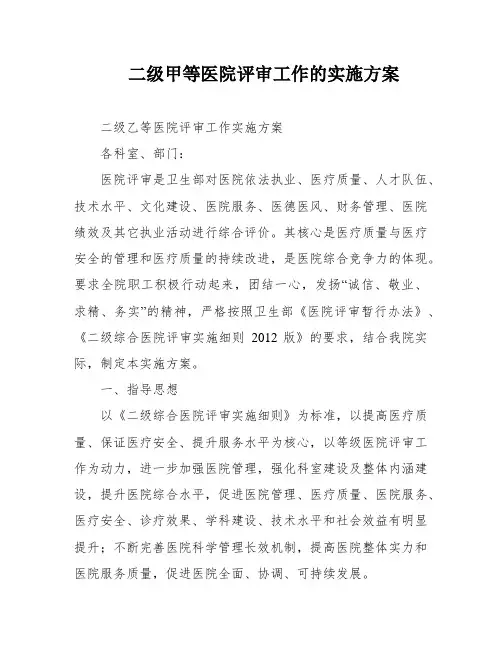 二级甲等医院评审工作的实施方案

二级乙等医院评审工作实施方案

各科室、部门：

医院评审是卫生部对医院依法执业、医疗质量、人才队伍、技术水平、文化建设、医院服务、医德医风、财务管理、医院绩效及其它执业活动进行综合评价。其核心是医疗质量与医疗安全的管理和医疗质量的持续改进，是医院综合竞争力的体现。要求全院职工积极行动起来，团结一心，发扬“诚信、敬业、求精、务实”的精神，严格按照卫生部《医院评审暂行办法》、《二级综合医院评审实施细则 2012 版》的要求，结合我院实际，制定本实施方案。

一、指导思想

以《二级综合医院评审实施细则》为标准，以提高医疗质量、保证医疗安全、提升服务水平为核心，以等级医院评审工作为动力，进一步加强医院管理，强化科室建设及整体内涵建设，提升医院综合水平，促进医院管理、医疗质量、医院服务、医疗安全、诊疗效果、学科建设、技术水平和社会效益有明显提升；不断完善医院科学管理长效机制，提高医院整体实力和医院服务质量，促进医院全面、协调、可持续发展。